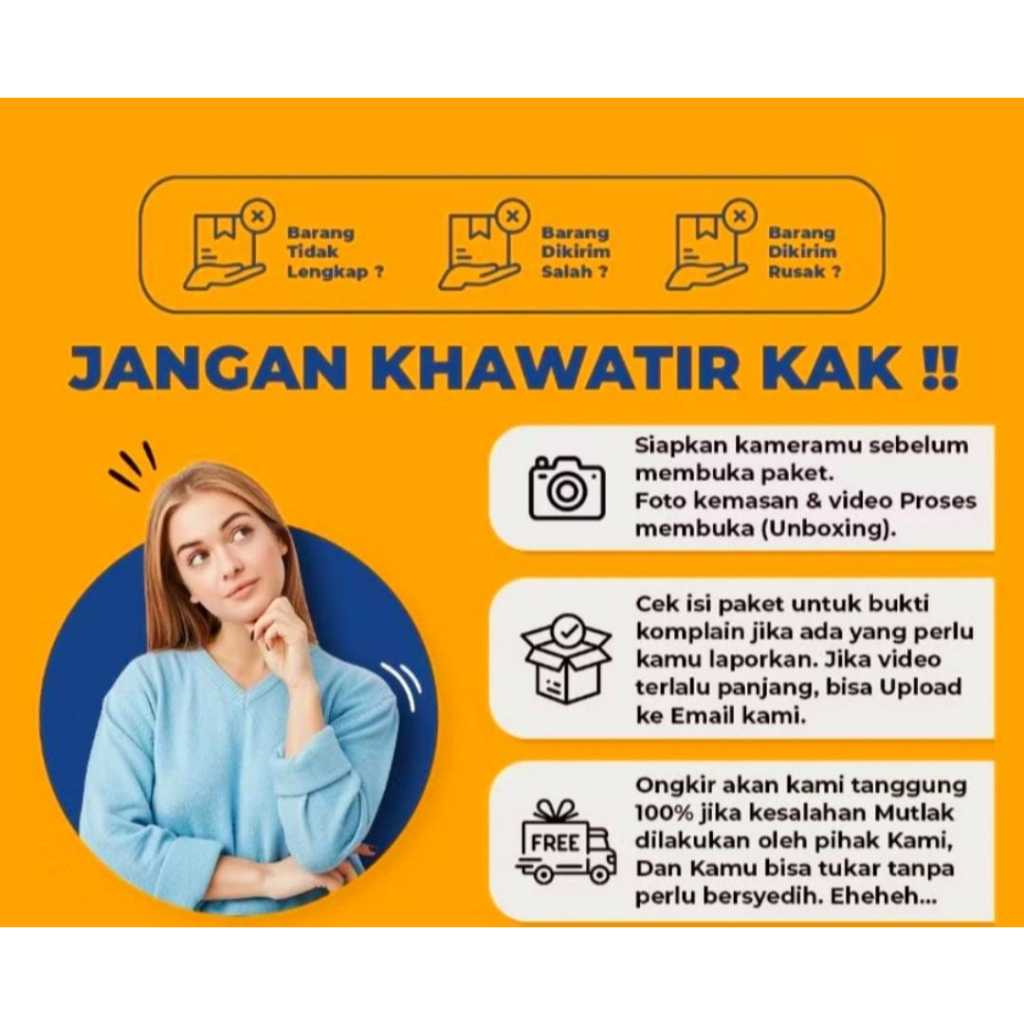 Barang
Tidak
Lengkap ?

Barang
Dikirim
Salah ?

Barang
Dikirim
Rusak ?

JANGAN KHAWATIR KAK !!

Siapkan kameramu sebelum membuka paket. Foto kemasan & video Proses membuka (Unboxing).

Cek isi paket untuk bukti komplain jika ada yang perlu kamu laporkan. Jika video terlalu panjang, bisa Upload ke Email kami.

FREE

Ongkir akan kami tanggung 100% jika kesalahan Mutlak dilakukan oleh pihak Kami, Dan Kamu bisa tukar tanpa perlu bersyedih. Eheheh...